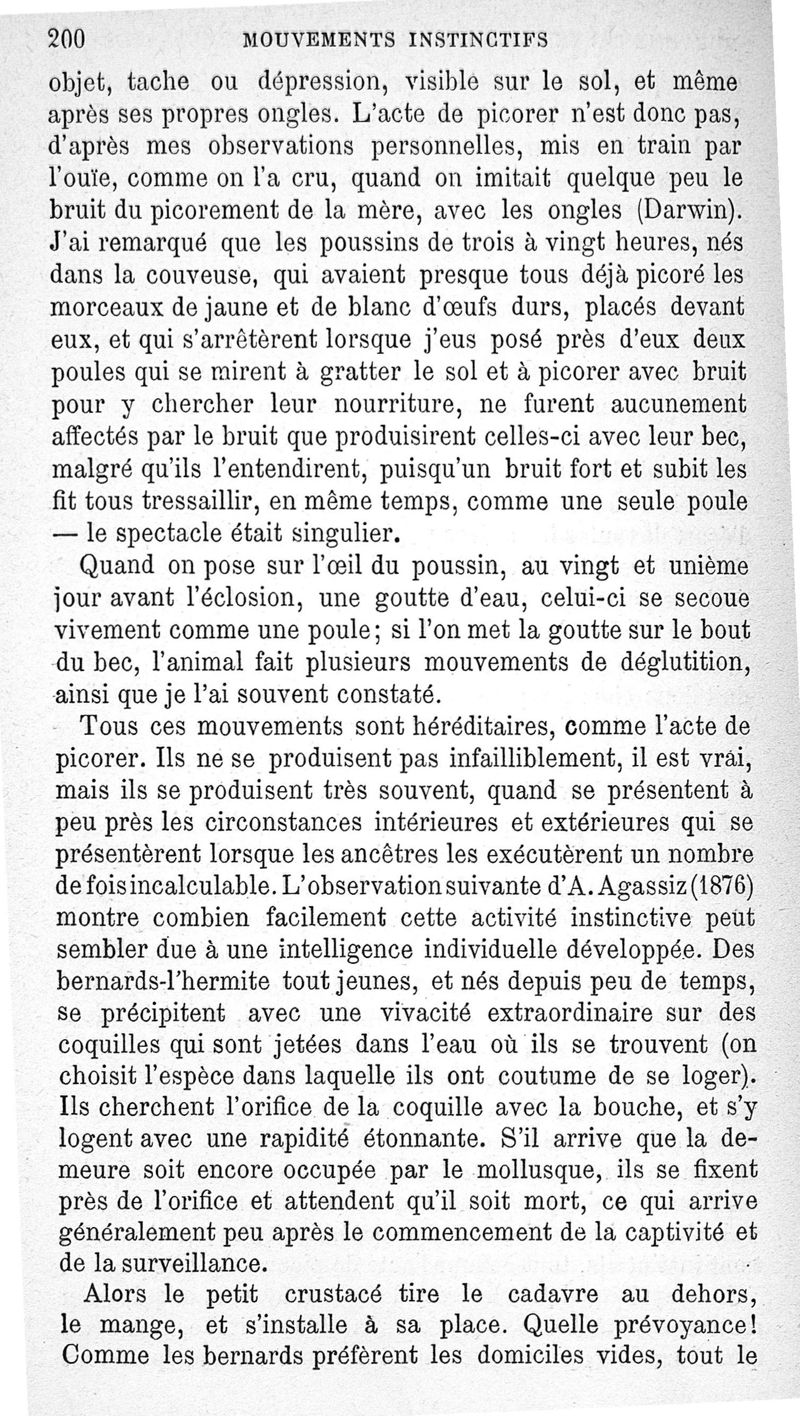 200 MOUVEMENTS INSTINCTIFS

objet, tache ou dépression, visible sur le sol, et même après ses propres ongles. L'acte de picorer n'est donc pas, d'après mes observations personnelles, mis en train par l'ouïe, comme on l'a cru, quand on imitait quelque peu le bruit du picorement de la mère, avec les ongles (Darwin). J'ai remarqué que les poussins de trois à vingt heures, nés dans la couveuse, qui avaient presque tous déjà picoré les morceaux de jaune et de blanc d'œufs durs, placés devant eux, et qui s'arrêtèrent lorsque j'eus posé près d'eux deux poules qui se mirent à gratter le sol et à picorer avec bruit pour y chercher leur nourriture, ne furent aucunement affectés par le bruit que produisirent celles-ci avec leur bec, malgré qu'ils l'entendirent, puisqu'un bruit fort et subit les fit tous tressaillir, en même temps, comme une seule poule — le spectacle était singulier.

Quand on pose sur l'œil du poussin, au vingt et unième jour avant l'éclosion, une goutte d'eau, celui-ci se secoue vivement comme une poule; si l'on met la goutte sur le bout du bec, l'animal fait plusieurs mouvements de déglutition, ainsi que je l'ai souvent constaté.

Tous ces mouvements sont héréditaires, comme l'acte de picorer. Ils ne se produisent pas infailliblement, il est vrai, mais ils se produisent très souvent, quand se présentent à peu près les circonstances intérieures et extérieures qui se présentèrent lorsque les ancêtres les exécutèrent un nombre de fois incalculable. L'observation suivante d'A. Agassiz (1876) montre combien facilement cette activité instinctive peut sembler due à une intelligence individuelle développée. Des bernards-l'hermite tout jeunes, et nés depuis peu de temps, se précipitent avec une vivacité extraordinaire sur des coquilles qui sont jetées dans l'eau où ils se trouvent (on choisit l'espèce dans laquelle ils ont coutume de se loger). Ils cherchent l'orifice de la coquille avec la bouche, et s'y logent avec une rapidité étonnante. S'il arrive que la demeure soit encore occupée par le mollusque, ils se fixent près de l'orifice et attendent qu'il soit mort, ce qui arrive généralement peu après le commencement de la captivité et de la surveillance.

Alors le petit crustacé tire le cadavre au dehors, le mange, et s'installe à sa place. Quelle prévoyance! Comme les bernards préfèrent les domiciles vides, tout le